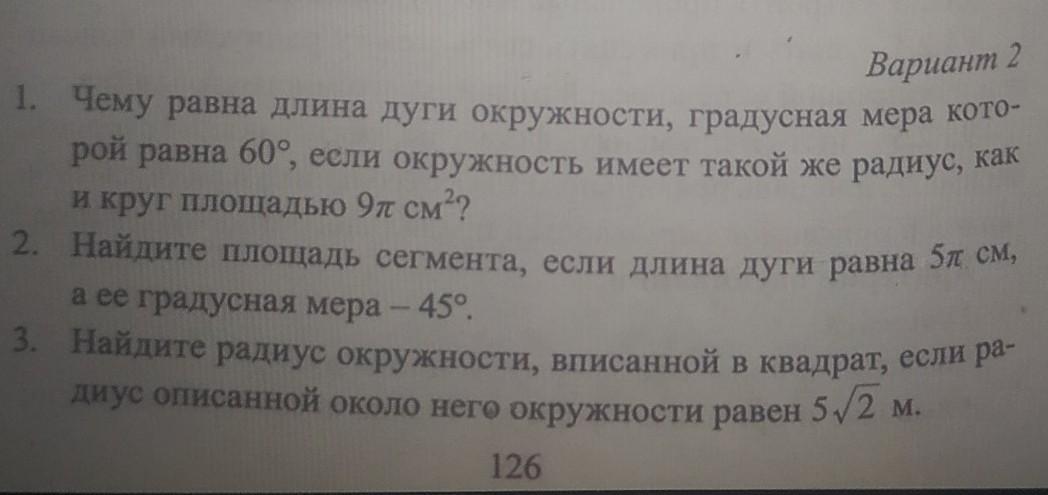 Вариант 2

1. Чему равна длина дуги окружности, градусная мера которой равна 60°, если окружность имеет такой же радиус, как и круг площадью $9\pi$ см$^2$?

2. Найдите площадь сегмента, если длина дуги равна $5\pi$ см, а ее градусная мера – 45°.

3. Найдите радиус окружности, вписанной в квадрат, если радиус описанной около него окружности равен $5\sqrt{2}$ м.

126